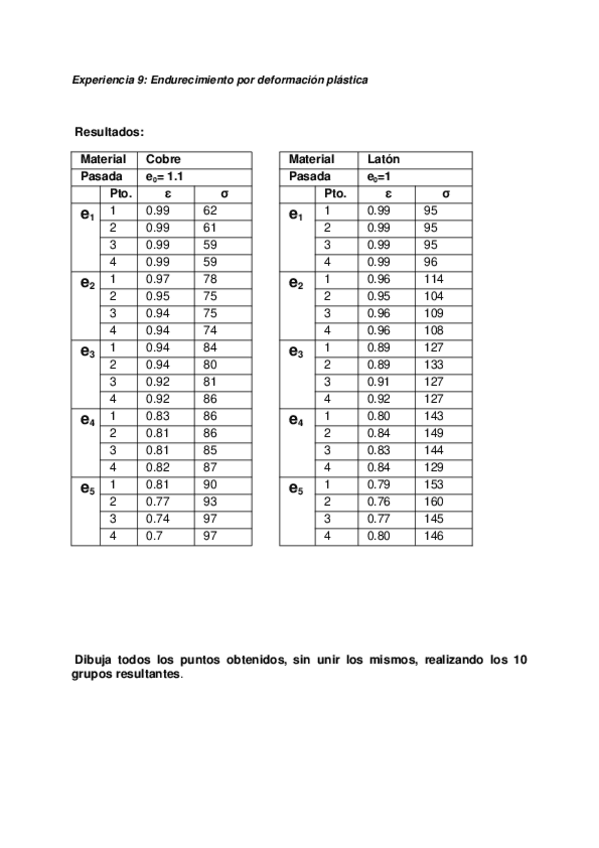 Experiencia 9: Endurecimiento por deformación plástica

Resultados:

| Material | Cobre | | |
|---|---|---|---|
| Pasada | $e_0$= 1.1 | | |
| | Pto. | ε | σ |
| $e_1$ | 1 | 0.99 | 62 |
| | 2 | 0.99 | 61 |
| | 3 | 0.99 | 59 |
| | 4 | 0.99 | 59 |
| $e_2$ | 1 | 0.97 | 78 |
| | 2 | 0.95 | 75 |
| | 3 | 0.94 | 75 |
| | 4 | 0.94 | 74 |
| $e_3$ | 1 | 0.94 | 84 |
| | 2 | 0.94 | 80 |
| | 3 | 0.92 | 81 |
| | 4 | 0.92 | 86 |
| $e_4$ | 1 | 0.83 | 86 |
| | 2 | 0.81 | 86 |
| | 3 | 0.81 | 85 |
| | 4 | 0.82 | 87 |
| $e_5$ | 1 | 0.81 | 90 |
| | 2 | 0.77 | 93 |
| | 3 | 0.74 | 97 |
| | 4 | 0.7 | 97 |

| Material | Latón | | |
|---|---|---|---|
| Pasada | $e_0$=1 | | |
| | Pto. | ε | σ |
| $e_1$ | 1 | 0.99 | 95 |
| | 2 | 0.99 | 95 |
| | 3 | 0.99 | 95 |
| | 4 | 0.99 | 96 |
| $e_2$ | 1 | 0.96 | 114 |
| | 2 | 0.95 | 104 |
| | 3 | 0.96 | 109 |
| | 4 | 0.96 | 108 |
| $e_3$ | 1 | 0.89 | 127 |
| | 2 | 0.89 | 133 |
| | 3 | 0.91 | 127 |
| | 4 | 0.92 | 127 |
| $e_4$ | 1 | 0.80 | 143 |
| | 2 | 0.84 | 149 |
| | 3 | 0.83 | 144 |
| | 4 | 0.84 | 129 |
| $e_5$ | 1 | 0.79 | 153 |
| | 2 | 0.76 | 160 |
| | 3 | 0.77 | 145 |
| | 4 | 0.80 | 146 |

Dibuja todos los puntos obtenidos, sin unir los mismos, realizando los 10 grupos resultantes.